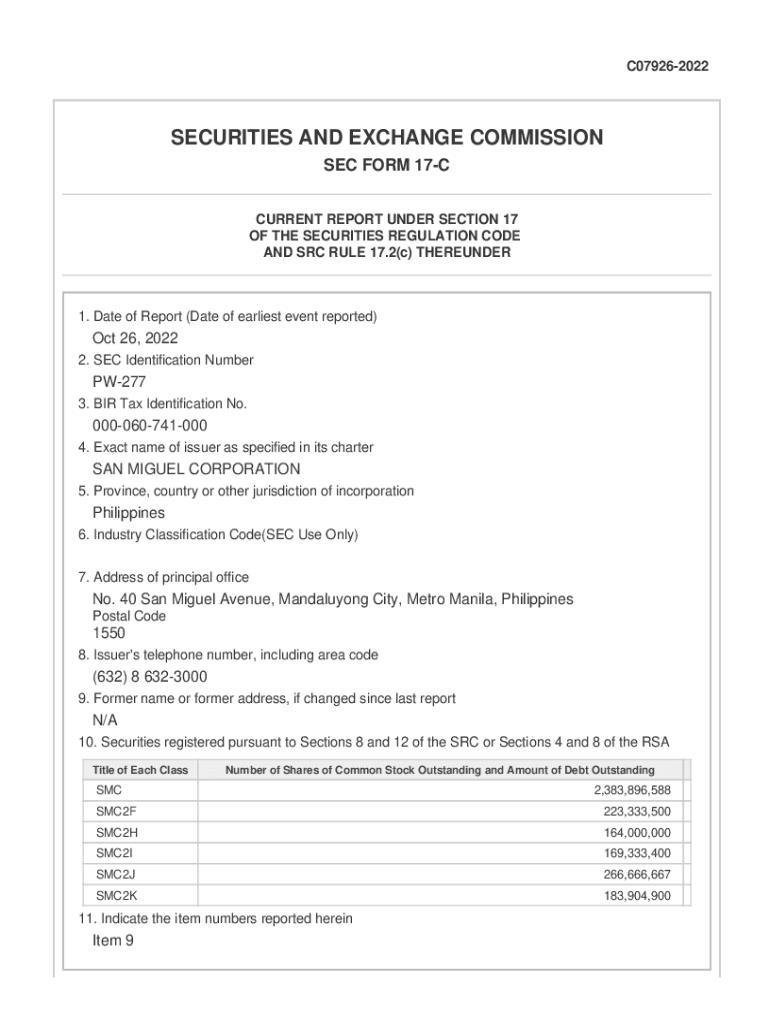 C07926-2022

SECURITIES AND EXCHANGE COMMISSION

SEC FORM 17-C

CURRENT REPORT UNDER SECTION 17
OF THE SECURITIES REGULATION CODE
AND SRC RULE 17.2(c) THEREUNDER

1. Date of Report (Date of earliest event reported)

Oct 26, 2022

2. SEC Identification Number

PW-277

3. BIR Tax Identification No.

000-060-741-000

4. Exact name of issuer as specified in its charter

SAN MIGUEL CORPORATION

5. Province, country or other jurisdiction of incorporation

Philippines

6. Industry Classification Code(SEC Use Only)

7. Address of principal office

No. 40 San Miguel Avenue, Mandaluyong City, Metro Manila, Philippines

Postal Code

1550

8. Issuer's telephone number, including area code

(632) 8 632-3000

9. Former name or former address, if changed since last report

N/A

10. Securities registered pursuant to Sections 8 and 12 of the SRC or Sections 4 and 8 of the RSA

| Title of Each Class | Number of Shares of Common Stock Outstanding and Amount of Debt Outstanding |
|---|---|
| SMC | 2,383,896,588 |
| SMC2F | 223,333,500 |
| SMC2H | 164,000,000 |
| SMC2I | 169,333,400 |
| SMC2J | 266,666,667 |
| SMC2K | 183,904,900 |

11. Indicate the item numbers reported herein

Item 9